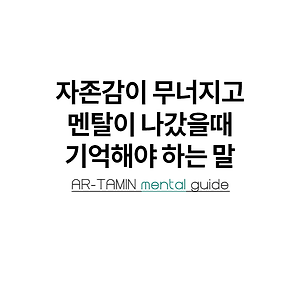 자존감이 무너지고
멘탈이 나갔을때
기억해야 하는 말

AR-TAMIN mental guide